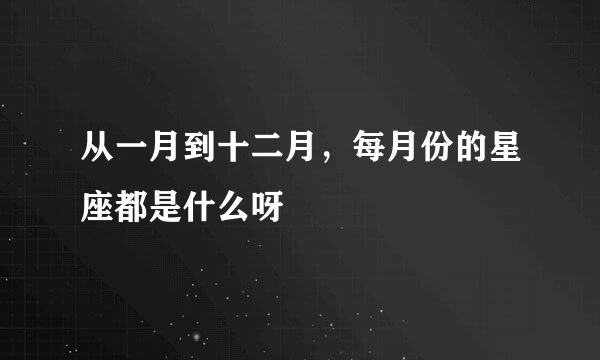 从一月到十二月，每月份的星座都是什么呀